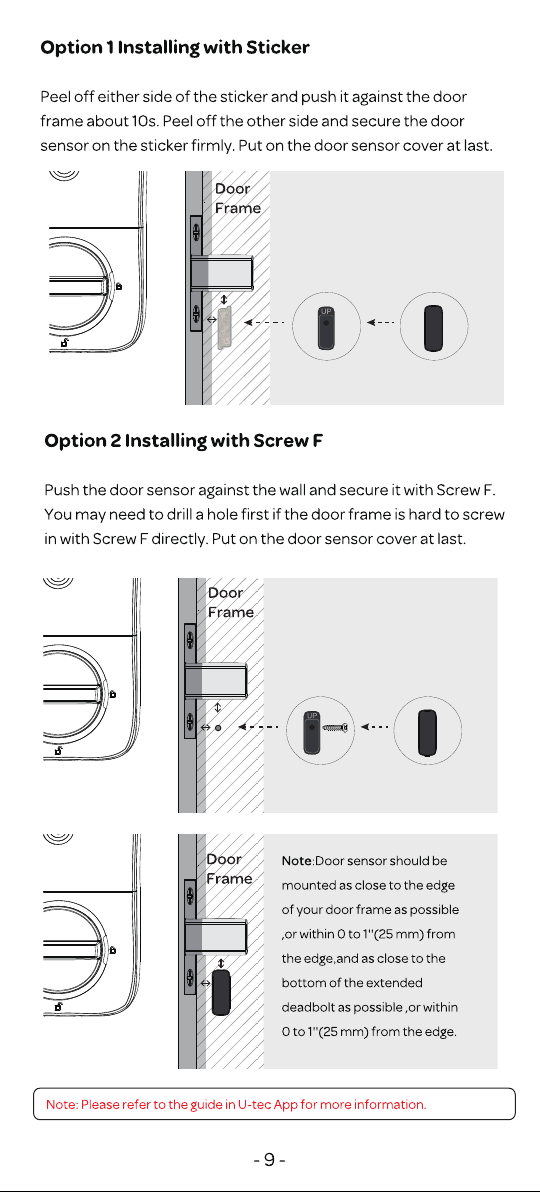 Option 1 Installing with Sticker

Peel off either side of the sticker and push it against the door frame about 10s. Peel off the other side and secure the door sensor on the sticker firmly. Put on the door sensor cover at last.

Door Frame

UP

Option 2 Installing with Screw F

Push the door sensor against the wall and secure it with Screw F. You may need to drill a hole first if the door frame is hard to screw in with Screw F directly. Put on the door sensor cover at last.

Door Frame

UP

Door Frame

Note:Door sensor should be mounted as close to the edge of your door frame as possible ,or within 0 to 1"(25 mm) from the edge,and as close to the bottom of the extended deadbolt as possible ,or within 0 to 1"(25 mm) from the edge.

Note: Please refer to the guide in U-tec App for more information.

- 9 -